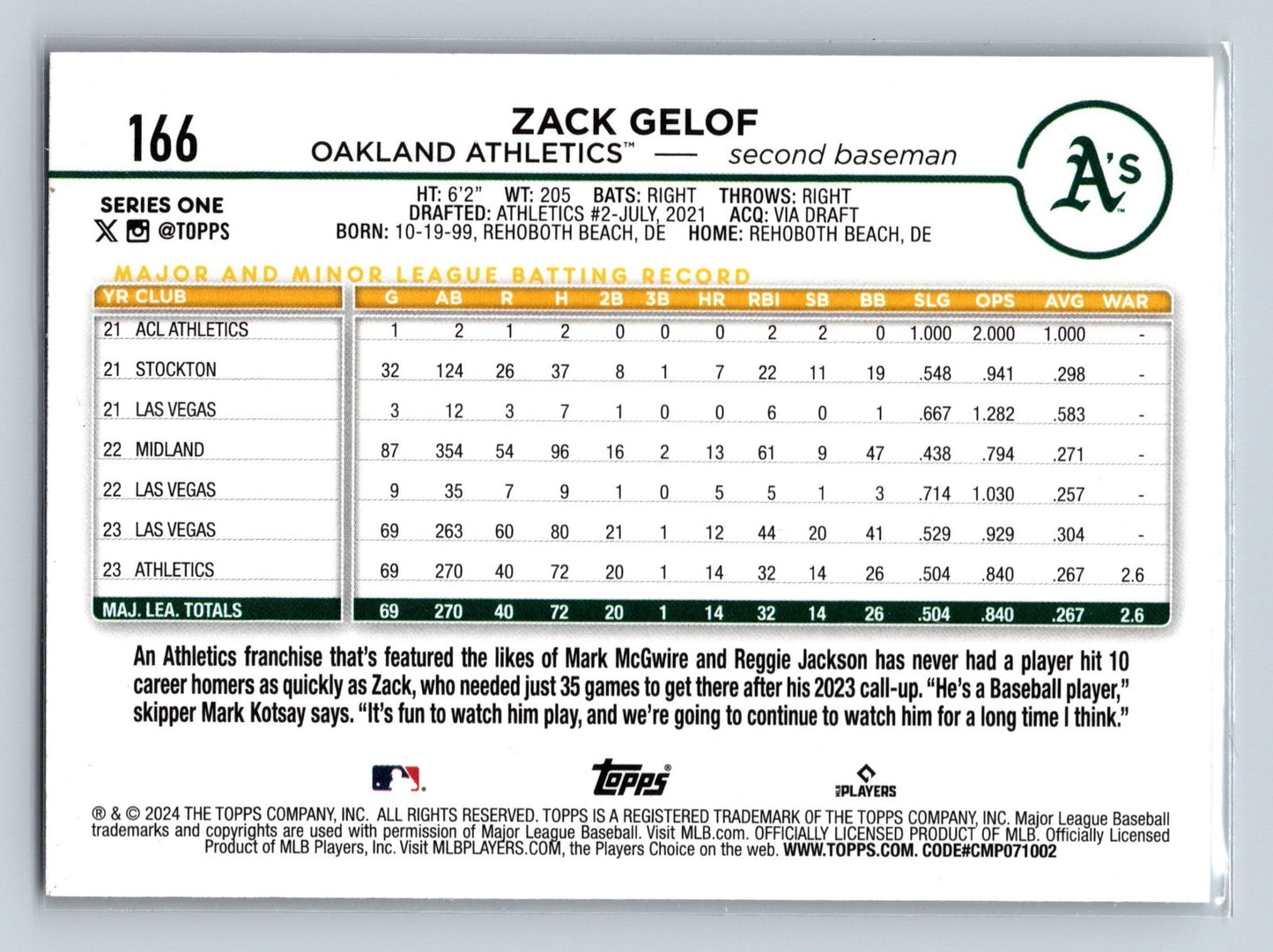 166

ZACK GELOF
OAKLAND ATHLETICS™ — second baseman

A's

SERIES ONE
@TOPPS

HT: 6'2" WT: 205 BATS: RIGHT THROWS: RIGHT
DRAFTED: ATHLETICS #2-JULY, 2021 ACQ: VIA DRAFT
BORN: 10-19-99, REHOBOTH BEACH, DE HOME: REHOBOTH BEACH, DE

MAJOR AND MINOR LEAGUE BATTING RECORD

| YR CLUB | G | AB | R | H | 2B | 3B | HR | RBI | SB | BB | SLG | OPS | AVG | WAR |
|---|---|---|---|---|---|---|---|---|---|---|---|---|---|---|
| 21 ACL ATHLETICS | 1 | 2 | 1 | 2 | 0 | 0 | 0 | 2 | 2 | 0 | 1.000 | 2.000 | 1.000 | - |
| 21 STOCKTON | 32 | 124 | 26 | 37 | 8 | 1 | 7 | 22 | 11 | 19 | .548 | .941 | .298 | - |
| 21 LAS VEGAS | 3 | 12 | 3 | 7 | 1 | 0 | 0 | 6 | 0 | 1 | .667 | 1.282 | .583 | - |
| 22 MIDLAND | 87 | 354 | 54 | 96 | 16 | 2 | 13 | 61 | 9 | 47 | .438 | .794 | .271 | - |
| 22 LAS VEGAS | 9 | 35 | 7 | 9 | 1 | 0 | 5 | 5 | 1 | 3 | .714 | 1.030 | .257 | - |
| 23 LAS VEGAS | 69 | 263 | 60 | 80 | 21 | 1 | 12 | 44 | 20 | 41 | .529 | .929 | .304 | - |
| 23 ATHLETICS | 69 | 270 | 40 | 72 | 20 | 1 | 14 | 32 | 14 | 26 | .504 | .840 | .267 | 2.6 |
| MAJ. LEA. TOTALS | 69 | 270 | 40 | 72 | 20 | 1 | 14 | 32 | 14 | 26 | .504 | .840 | .267 | 2.6 |

An Athletics franchise that's featured the likes of Mark McGwire and Reggie Jackson has never had a player hit 10 career homers as quickly as Zack, who needed just 35 games to get there after his 2023 call-up. "He's a Baseball player," skipper Mark Kotsay says. "It's fun to watch him play, and we're going to continue to watch him for a long time I think."

topps
PLAYERS

® & © 2024 THE TOPPS COMPANY, INC. ALL RIGHTS RESERVED. TOPPS IS A REGISTERED TRADEMARK OF THE TOPPS COMPANY, INC. Major League Baseball trademarks and copyrights are used with permission of Major League Baseball. Visit MLB.com. OFFICIALLY LICENSED PRODUCT OF MLB. Officially Licensed Product of MLB Players, Inc. Visit MLBPLAYERS.COM, the Players Choice on the web. WWW.TOPPS.COM. CODE#CMP071002